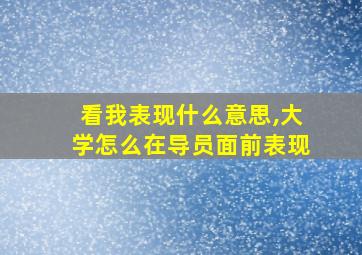 看我表现什么意思,大学怎么在导员面前表现